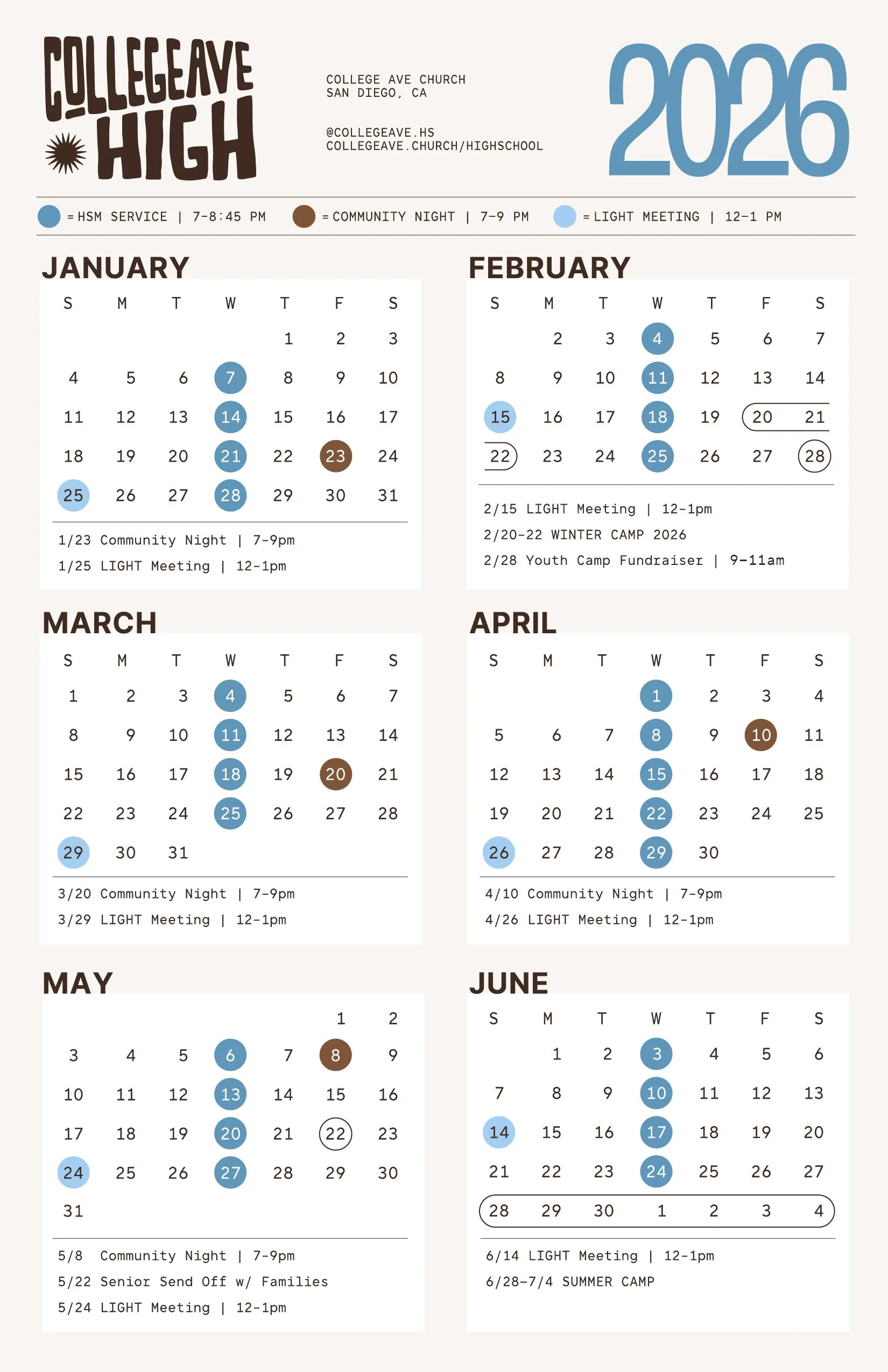 COLLEGEAVE HIGH

COLLEGE AVE CHURCH
SAN DIEGO, CA

@COLLEGEAVE.HS
COLLEGEAVE.CHURCH/HIGHSCHOOL

2026

= HSM SERVICE | 7-8:45 PM = COMMUNITY NIGHT | 7-9 PM = LIGHT MEETING | 12-1 PM

JANUARY

| S | M | T | W | T | F | S |
|---|---|---|---|---|---|---|
| | | | | 1 | 2 | 3 |
| 4 | 5 | 6 | 7 | 8 | 9 | 10 |
| 11 | 12 | 13 | 14 | 15 | 16 | 17 |
| 18 | 19 | 20 | 21 | 22 | 23 | 24 |
| 25 | 26 | 27 | 28 | 29 | 30 | 31 |

1/23 Community Night | 7-9pm
1/25 LIGHT Meeting | 12-1pm

FEBRUARY

| S | M | T | W | T | F | S |
|---|---|---|---|---|---|---|
| | 2 | 3 | 4 | 5 | 6 | 7 |
| 8 | 9 | 10 | 11 | 12 | 13 | 14 |
| 15 | 16 | 17 | 18 | 19 | 20 | 21 |
| 22 | 23 | 24 | 25 | 26 | 27 | 28 |

2/15 LIGHT Meeting | 12-1pm
2/20-22 WINTER CAMP 2026
2/28 Youth Camp Fundraiser | 9-11am

MARCH

| S | M | T | W | T | F | S |
|---|---|---|---|---|---|---|
| 1 | 2 | 3 | 4 | 5 | 6 | 7 |
| 8 | 9 | 10 | 11 | 12 | 13 | 14 |
| 15 | 16 | 17 | 18 | 19 | 20 | 21 |
| 22 | 23 | 24 | 25 | 26 | 27 | 28 |
| 29 | 30 | 31 | | | | |

3/20 Community Night | 7-9pm
3/29 LIGHT Meeting | 12-1pm

APRIL

| S | M | T | W | T | F | S |
|---|---|---|---|---|---|---|
| | | | 1 | 2 | 3 | 4 |
| 5 | 6 | 7 | 8 | 9 | 10 | 11 |
| 12 | 13 | 14 | 15 | 16 | 17 | 18 |
| 19 | 20 | 21 | 22 | 23 | 24 | 25 |
| 26 | 27 | 28 | 29 | 30 | | |

4/10 Community Night | 7-9pm
4/26 LIGHT Meeting | 12-1pm

MAY

| | | | | | | |
|---|---|---|---|---|---|---|
| | | | | | 1 | 2 |
| 3 | 4 | 5 | 6 | 7 | 8 | 9 |
| 10 | 11 | 12 | 13 | 14 | 15 | 16 |
| 17 | 18 | 19 | 20 | 21 | 22 | 23 |
| 24 | 25 | 26 | 27 | 28 | 29 | 30 |
| 31 | | | | | | |

5/8 Community Night | 7-9pm
5/22 Senior Send Off w/ Families
5/24 LIGHT Meeting | 12-1pm

JUNE

| S | M | T | W | T | F | S |
|---|---|---|---|---|---|---|
| | 1 | 2 | 3 | 4 | 5 | 6 |
| 7 | 8 | 9 | 10 | 11 | 12 | 13 |
| 14 | 15 | 16 | 17 | 18 | 19 | 20 |
| 21 | 22 | 23 | 24 | 25 | 26 | 27 |
| 28 | 29 | 30 | 1 | 2 | 3 | 4 |

6/14 LIGHT Meeting | 12-1pm
6/28-7/4 SUMMER CAMP